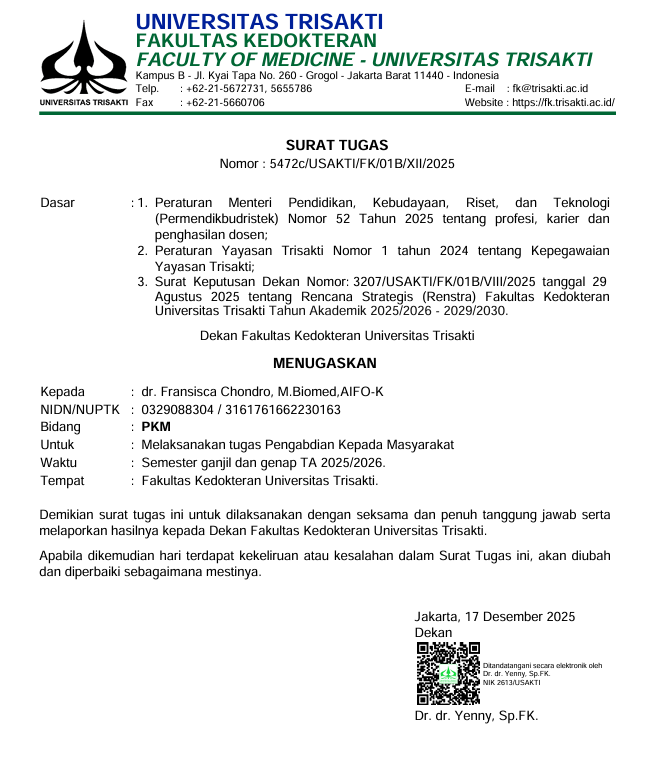 UNIVERSITAS TRISAKTI

UNIVERSITAS TRISAKTI
FAKULTAS KEDOKTERAN
FACULTY OF MEDICINE - UNIVERSITAS TRISAKTI
Kampus B - Jl. Kyai Tapa No. 260 - Grogol - Jakarta Barat 11440 - Indonesia
Telp. : +62-21-5672731, 5655786
Fax : +62-21-5660706
E-mail : fk@trisakti.ac.id
Website : https://fk.trisakti.ac.id/

SURAT TUGAS
Nomor : 5472c/USAKTI/FK/01B/XII/2025

Dasar : 1. Peraturan Menteri Pendidikan, Kebudayaan, Riset, dan Teknologi (Permendikbudristek) Nomor 52 Tahun 2025 tentang profesi, karier dan penghasilan dosen;
2. Peraturan Yayasan Trisakti Nomor 1 tahun 2024 tentang Kepegawaian Yayasan Trisakti;
3. Surat Keputusan Dekan Nomor: 3207/USAKTI/FK/01B/VIII/2025 tanggal 29 Agustus 2025 tentang Rencana Strategis (Renstra) Fakultas Kedokteran Universitas Trisakti Tahun Akademik 2025/2026 - 2029/2030.

Dekan Fakultas Kedokteran Universitas Trisakti

MENUGASKAN

Kepada : dr. Fransisca Chondro, M.Biomed,AIFO-K
NIDN/NUPTK : 0329088304 / 3161761662230163
Bidang : PKM
Untuk : Melaksanakan tugas Pengabdian Kepada Masyarakat
Waktu : Semester ganjil dan genap TA 2025/2026.
Tempat : Fakultas Kedokteran Universitas Trisakti.

Demikian surat tugas ini untuk dilaksanakan dengan seksama dan penuh tanggung jawab serta melaporkan hasilnya kepada Dekan Fakultas Kedokteran Universitas Trisakti.

Apabila dikemudian hari terdapat kekeliruan atau kesalahan dalam Surat Tugas ini, akan diubah dan diperbaiki sebagaimana mestinya.

Jakarta, 17 Desember 2025
Dekan

Ditandatangani secara elektronik oleh
Dr. dr. Yenny, Sp.FK.
NIK 2613/USAKTI

Dr. dr. Yenny, Sp.FK.